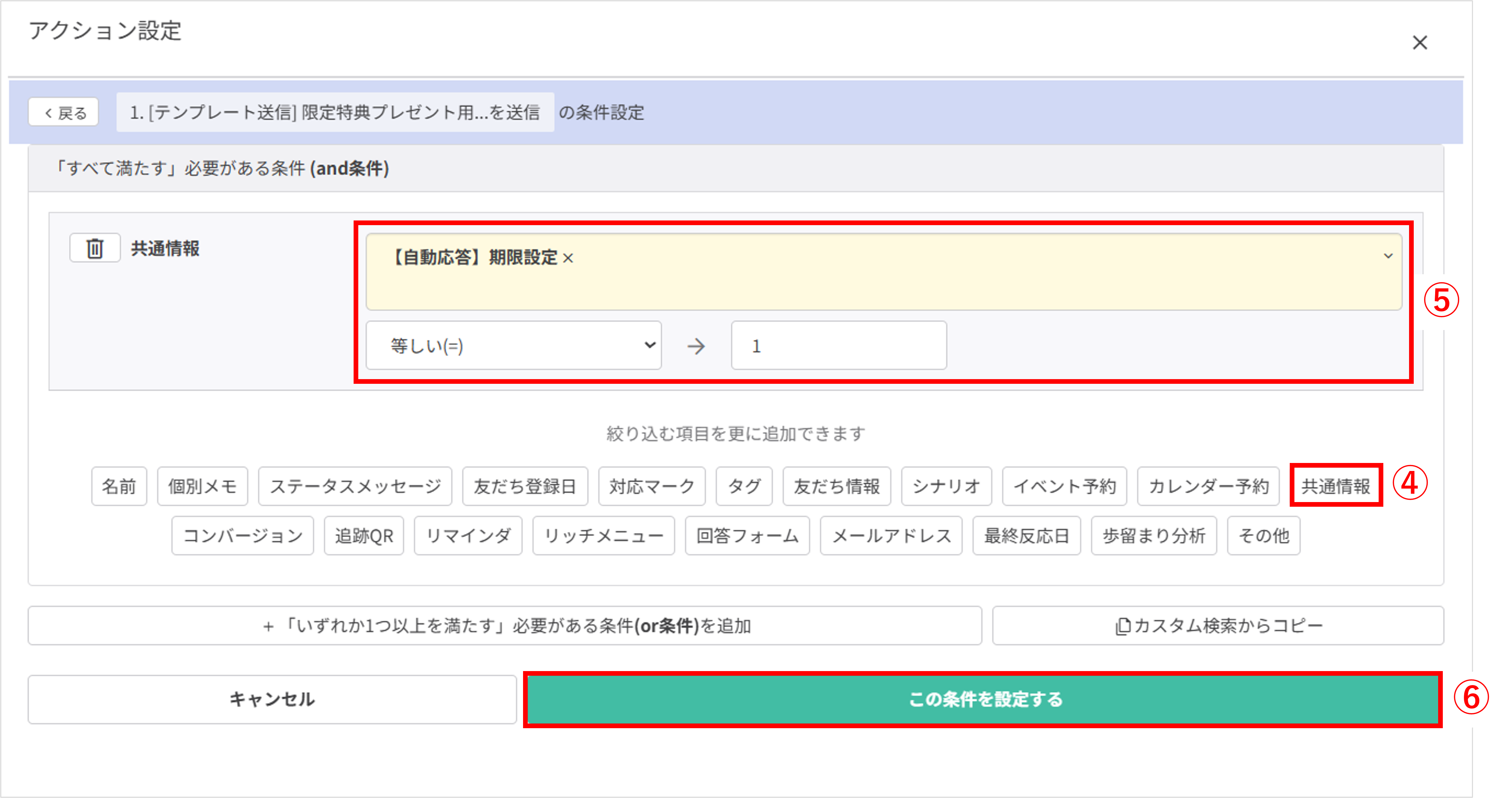 アクション設定

×

< 戻る 1. [テンプレート送信] 限定特典プレゼント用...を送信 の条件設定

「すべて満たす」必要がある条件 (and条件)

共通情報

【自動応答】期限設定 ×

⑤

等しい(=)

→

1

絞り込む項目を更に追加できます

名前 個別メモ ステータスメッセージ 友だち登録日 対応マーク タグ 友だち情報 シナリオ イベント予約 カレンダー予約 共通情報 ④

コンバージョン 追跡QR リマインダ リッチメニュー 回答フォーム メールアドレス 最終反応日 歩留まり分析 その他

＋「いずれか1つ以上を満たす」必要がある条件(or条件)を追加

カスタム検索からコピー

キャンセル

この条件を設定する

⑥